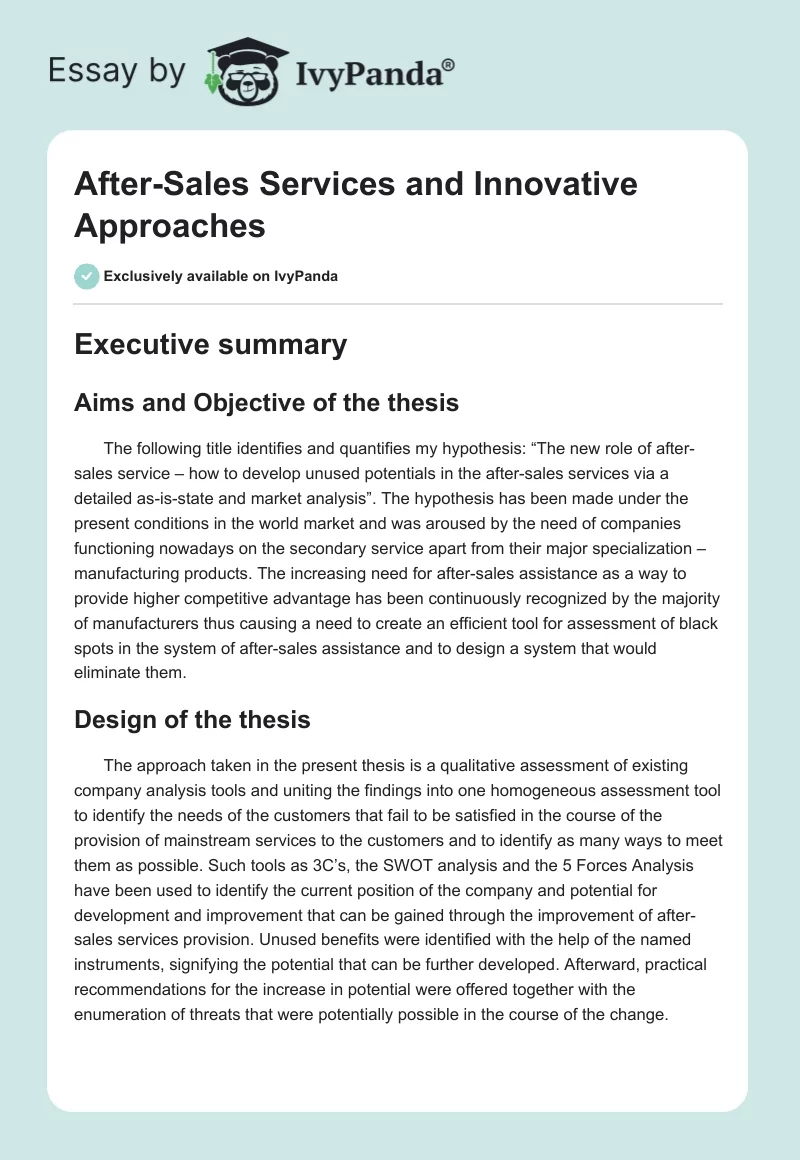 Essay by IvyPanda®

After-Sales Services and Innovative Approaches

Exclusively available on IvyPanda

Executive summary

Aims and Objective of the thesis

The following title identifies and quantifies my hypothesis: “The new role of after-sales service – how to develop unused potentials in the after-sales services via a detailed as-is-state and market analysis”. The hypothesis has been made under the present conditions in the world market and was aroused by the need of companies functioning nowadays on the secondary service apart from their major specialization – manufacturing products. The increasing need for after-sales assistance as a way to provide higher competitive advantage has been continuously recognized by the majority of manufacturers thus causing a need to create an efficient tool for assessment of black spots in the system of after-sales assistance and to design a system that would eliminate them.

Design of the thesis

The approach taken in the present thesis is a qualitative assessment of existing company analysis tools and uniting the findings into one homogeneous assessment tool to identify the needs of the customers that fail to be satisfied in the course of the provision of mainstream services to the customers and to identify as many ways to meet them as possible. Such tools as 3C’s, the SWOT analysis and the 5 Forces Analysis have been used to identify the current position of the company and potential for development and improvement that can be gained through the improvement of after-sales services provision. Unused benefits were identified with the help of the named instruments, signifying the potential that can be further developed. Afterward, practical recommendations for the increase in potential were offered together with the enumeration of threats that were potentially possible in the course of the change.